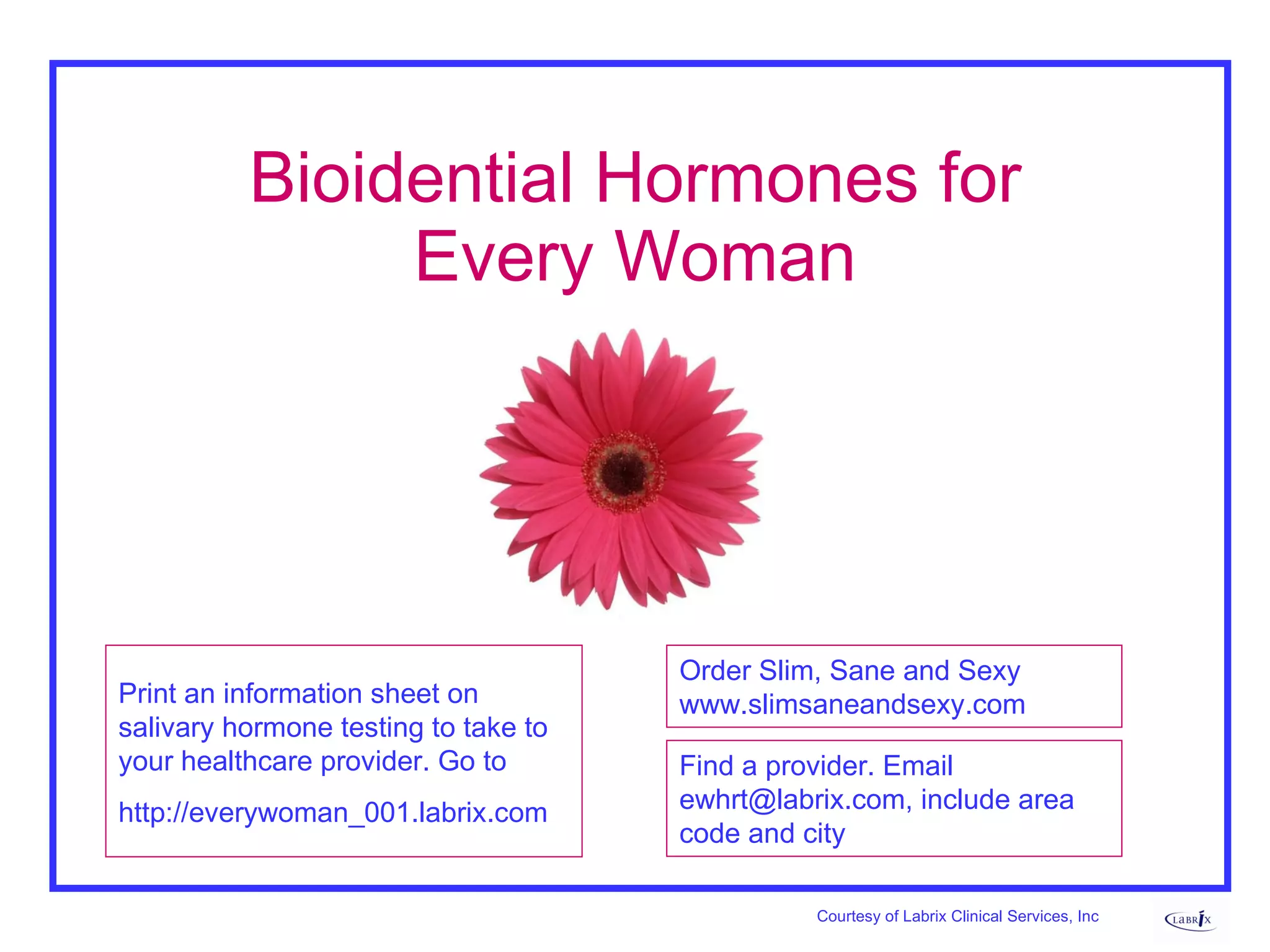 Bioidential Hormones for Every Woman

Print an information sheet on salivary hormone testing to take to your healthcare provider. Go to

http://everywoman_001.labrix.com

Order Slim, Sane and Sexy www.slimsaneandsexy.com

Find a provider. Email ewhrt@labrix.com, include area code and city

Courtesy of Labrix Clinical Services, Inc

LABRIX